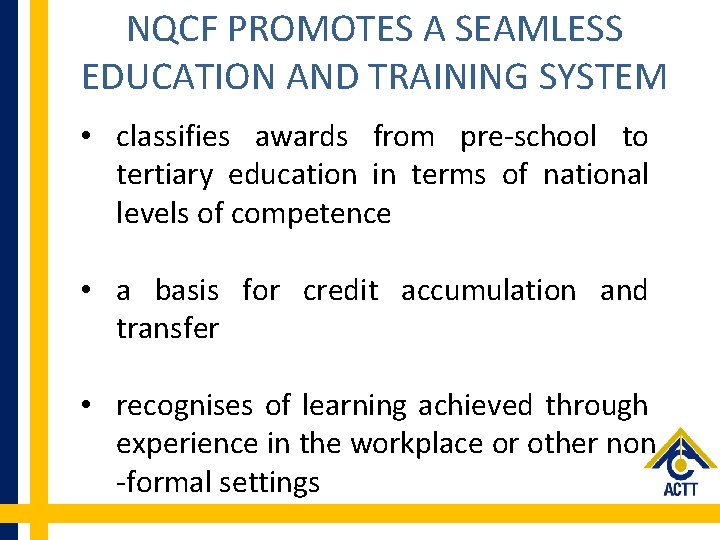 NQCF PROMOTES A SEAMLESS EDUCATION AND TRAINING SYSTEM

• classifies awards from pre-school to tertiary education in terms of national levels of competence

• a basis for credit accumulation and transfer

• recognises of learning achieved through experience in the workplace or other non -formal settings

ACTT